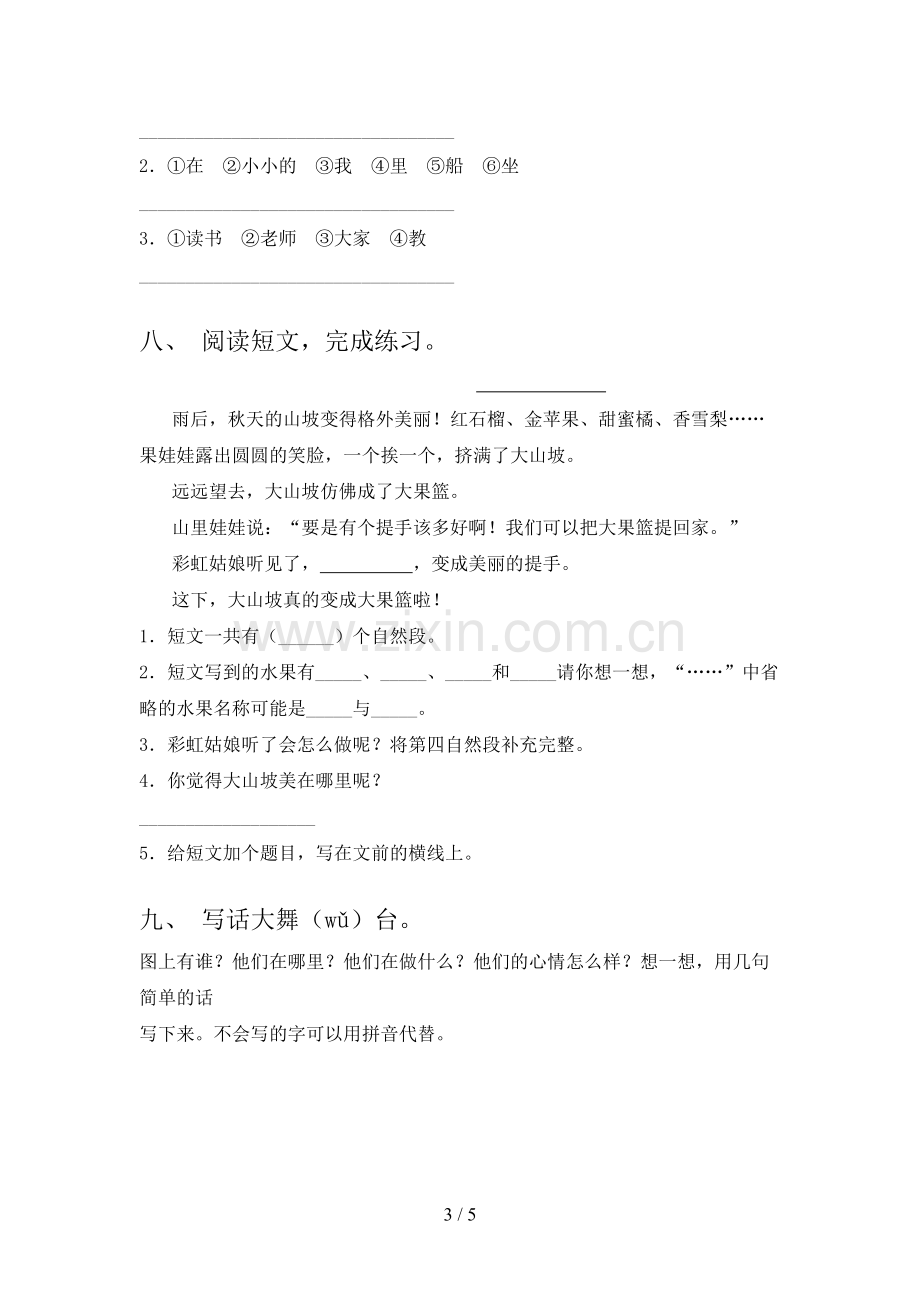 ____

2．①在 ②小小的 ③我 ④里 ⑤船 ⑥坐

____

3．①读书 ②老师 ③大家 ④教

____

八、 阅读短文，完成练习。

____

雨后，秋天的山坡变得格外美丽！红石榴、金苹果、甜蜜橘、香雪梨……果娃娃露出圆圆的笑脸，一个挨一个，挤满了大山坡。

远远望去，大山坡仿佛成了大果篮。

山里娃娃说：“要是有个提手该多好啊！我们可以把大果篮提回家。”

彩虹姑娘听见了，____，变成美丽的提手。

这下，大山坡真的变成大果篮啦！

1．短文一共有（____）个自然段。

2．短文写到的水果有____、____、____和____请你想一想，“……”中省略的水果名称可能是____与____。

3．彩虹姑娘听了会怎么做呢？将第四自然段补充完整。

4．你觉得大山坡美在哪里呢？

____

5．给短文加个题目，写在文前的横线上。

九、 写话大舞（wǔ）台。

图上有谁？他们在哪里？他们在做什么？他们的心情怎么样？想一想，用几句简单的话

写下来。不会写的字可以用拼音代替。

3 / 5

www.zixin.com.cn